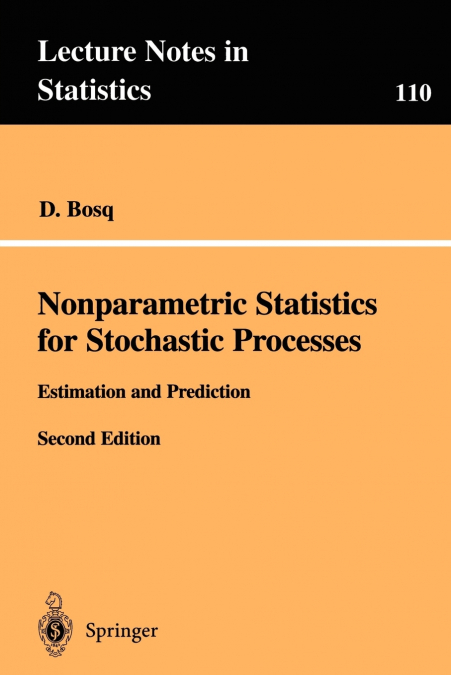 Lecture Notes in Statistics

110

D. Bosq

Nonparametric Statistics for Stochastic Processes

Estimation and Prediction

Second Edition

Springer